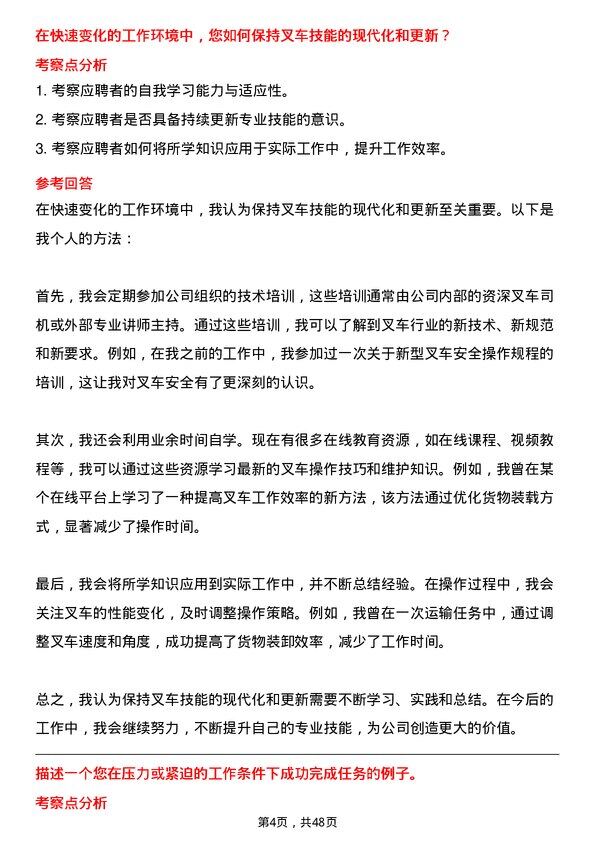 在快速变化的工作环境中，您如何保持叉车技能的现代化和更新？

考察点分析

1. 考察应聘者的自我学习能力与适应性。

2. 考察应聘者是否具备持续更新专业技能的意识。

3. 考察应聘者如何将所学知识应用于实际工作中，提升工作效率。

参考回答

在快速变化的工作环境中，我认为保持叉车技能的现代化和更新至关重要。以下是我个人的方法：

首先，我会定期参加公司组织的技术培训，这些培训通常由公司内部的资深叉车司机或外部专业讲师主持。通过这些培训，我可以了解到叉车行业的新技术、新规范和新要求。例如，在我之前的工作中，我参加过一次关于新型叉车安全操作规程的培训，这让我对叉车安全有了更深刻的认识。

其次，我还会利用业余时间自学。现在有很多在线教育资源，如在线课程、视频教程等，我可以通过这些资源学习最新的叉车操作技巧和维护知识。例如，我曾在某个在线平台上学习了一种提高叉车工作效率的新方法，该方法通过优化货物装载方式，显著减少了操作时间。

最后，我会将所学知识应用到实际工作中，并不断总结经验。在操作过程中，我会关注叉车的性能变化，及时调整操作策略。例如，我曾在一次运输任务中，通过调整叉车速度和角度，成功提高了货物装卸效率，减少了工作时间。

总之，我认为保持叉车技能的现代化和更新需要不断学习、实践和总结。在今后的工作中，我会继续努力，不断提升自己的专业技能，为公司创造更大的价值。

描述一个您在压力或紧迫的工作条件下成功完成任务的例子。

考察点分析

第4页，共48页